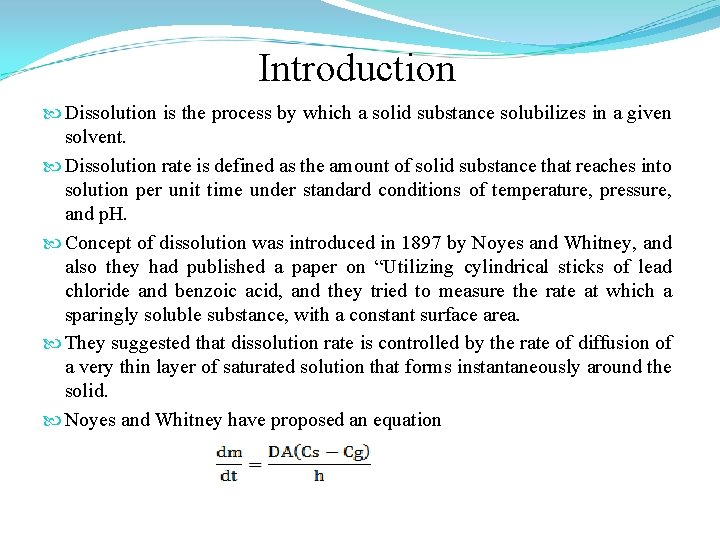 Introduction

Dissolution is the process by which a solid substance solubilizes in a given solvent.

Dissolution rate is defined as the amount of solid substance that reaches into solution per unit time under standard conditions of temperature, pressure, and pH.

Concept of dissolution was introduced in 1897 by Noyes and Whitney, and also they had published a paper on “Utilizing cylindrical sticks of lead chloride and benzoic acid, and they tried to measure the rate at which a sparingly soluble substance, with a constant surface area.

They suggested that dissolution rate is controlled by the rate of diffusion of a very thin layer of saturated solution that forms instantaneously around the solid.

Noyes and Whitney have proposed an equation

$\frac{dm}{dt} = \frac{DA(Cs - Cg)}{h}$